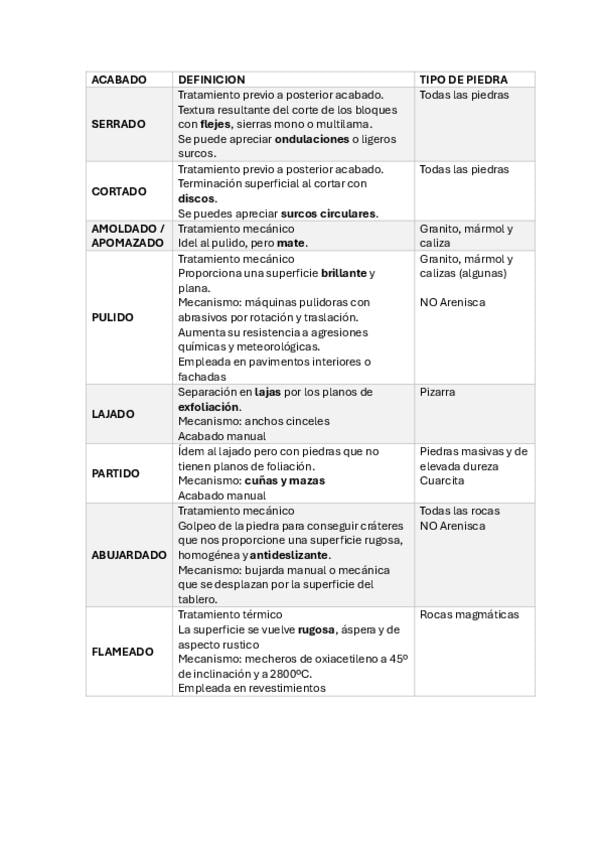 | ACABADO | DEFINICION | TIPO DE PIEDRA |
|---|---|---|
| SERRADO | Tratamiento previo a posterior acabado. Textura resultante del corte de los bloques con flejes, sierras mono o multilama. Se puede apreciar ondulaciones o ligeros surcos. | Todas las piedras |
| CORTADO | Tratamiento previo a posterior acabado. Terminación superficial al cortar con discos. Se puedes apreciar surcos circulares. | Todas las piedras |
| AMOLDADO / APOMAZADO | Tratamiento mecánico Idel al pulido, pero mate. | Granito, mármol y caliza |
| PULIDO | Tratamiento mecánico Proporciona una superficie brillante y plana. Mecanismo: máquinas pulidoras con abrasivos por rotación y traslación. Aumenta su resistencia a agresiones químicas y meteorológicas. Empleada en pavimentos interiores o fachadas | Granito, mármol y calizas (algunas) NO Arenisca |
| LAJADO | Separación en lajas por los planos de exfoliación. Mecanismo: anchos cinceles Acabado manual | Pizarra |
| PARTIDO | Ídem al lajado pero con piedras que no tienen planos de foliación. Mecanismo: cuñas y mazas Acabado manual | Piedras masivas y de elevada dureza Cuarcita |
| ABUJARDADO | Tratamiento mecánico Golpeo de la piedra para conseguir cráteres que nos proporcione una superficie rugosa, homogénea y antideslizante. Mecanismo: bujarda manual o mecánica que se desplazan por la superficie del tablero. | Todas las rocas NO Arenisca |
| FLAMEADO | Tratamiento térmico La superficie se vuelve rugosa, áspera y de aspecto rustico Mecanismo: mecheros de oxiacetileno a 45º de inclinación y a 2800ºC. Empleada en revestimientos | Rocas magmáticas |